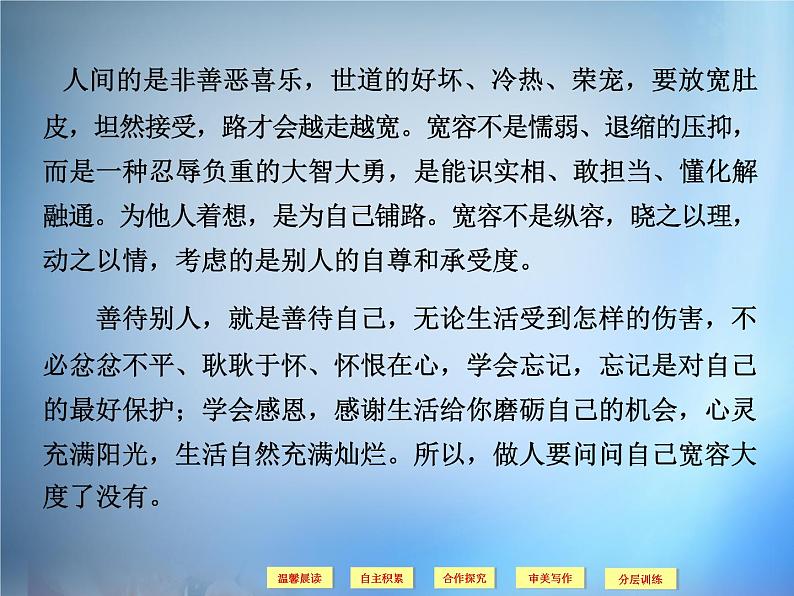 人间的是非善恶喜乐，世道的好坏、冷热、荣宠，要放宽肚皮，坦然接受，路才会越走越宽。宽容不是懦弱、退缩的压抑，而是一种忍辱负重的大智大勇，是能识实相、敢担当、懂化解融通。为他人着想，是为自己铺路。宽容不是纵容，晓之以理，动之以情，考虑的是别人的自尊和承受度。

善待别人，就是善待自己，无论生活受到怎样的伤害，不必忿忿不平、耿耿于怀、怀恨在心，学会忘记，忘记是对自己的最好保护；学会感恩，感谢生活给你磨砺自己的机会，心灵充满阳光，生活自然充满灿烂。所以，做人要问问自己宽容大度了没有。

温馨晨读　自主积累　合作探究　审美写作　分层训练